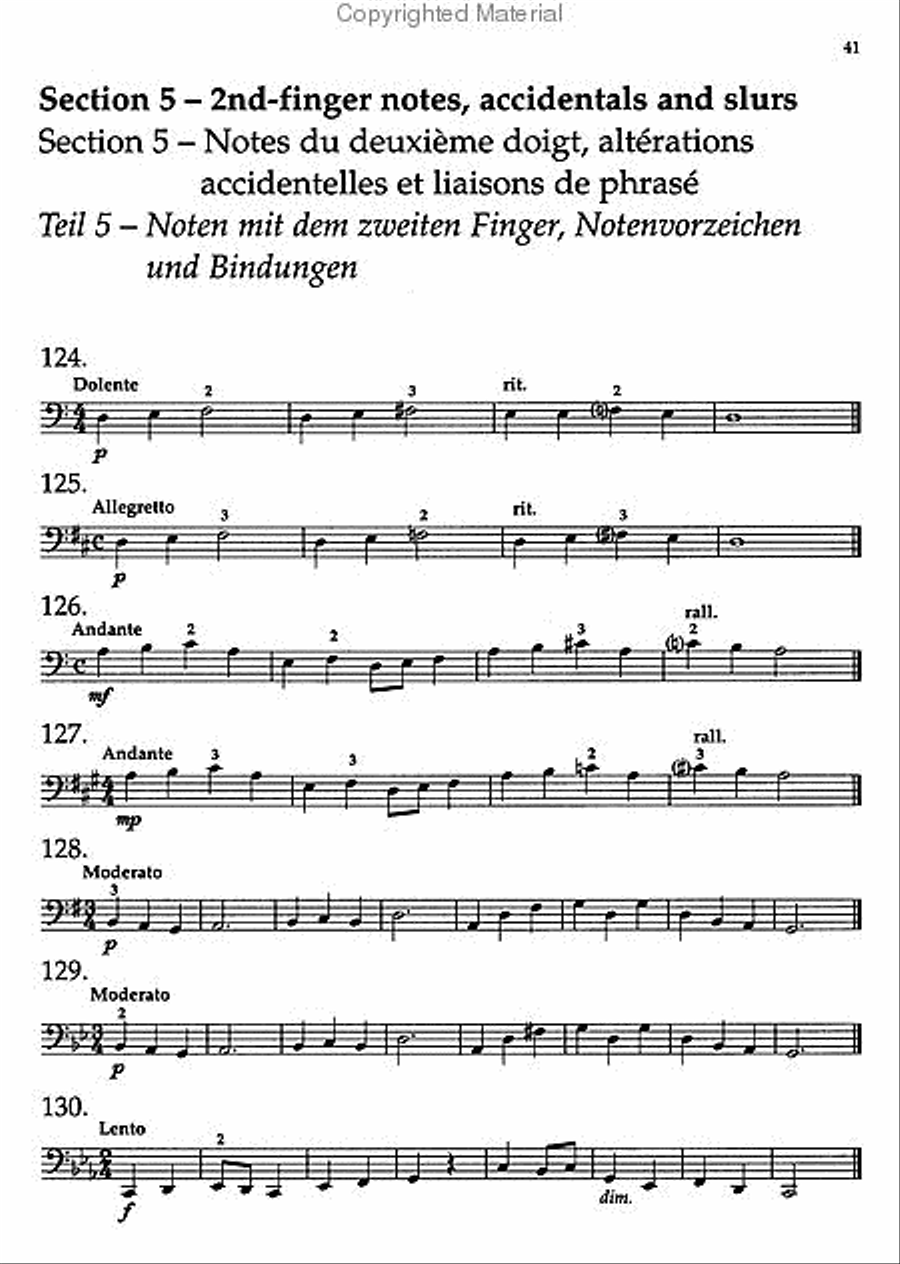 Copyrighted Material

41

Section 5 – 2nd-finger notes, accidentals and slurs
Section 5 – Notes du deuxième doigt, altérations accidentelles et liaisons de phrasé
Teil 5 – Noten mit dem zweiten Finger, Notenvorzeichen und Bindungen

124.
Dolente
2 3 rit. 2
p

125.
Allegretto
3 2 rit. 3
p

126.
Andante
2 2 3 rall. 2
mf

127.
Andante
3 3 2 rall. 3
mp

128.
Moderato
3
p

129.
Moderato
2
p

130.
Lento
2
f
dim.